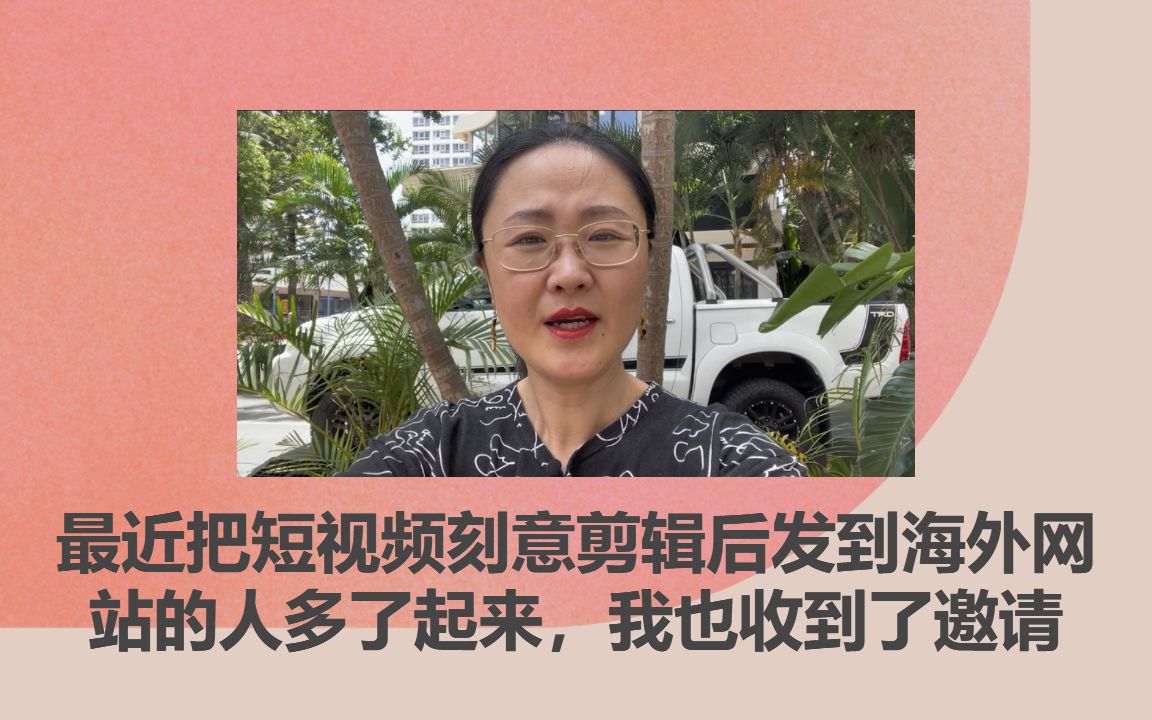 TRD

最近把短视频刻意剪辑后发到海外网站的人多了起来，我也收到了邀请